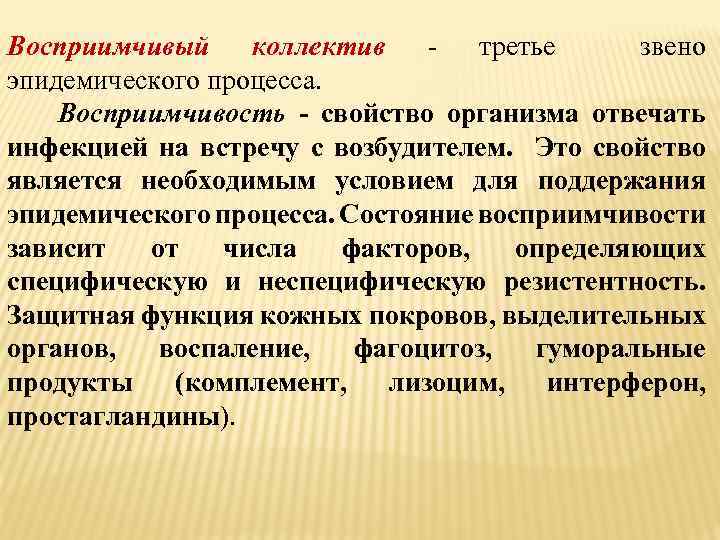 Восприимчивый коллектив - третье звено эпидемического процесса.

Восприимчивость - свойство организма отвечать инфекцией на встречу с возбудителем. Это свойство является необходимым условием для поддержания эпидемического процесса. Состояние восприимчивости зависит от числа факторов, определяющих специфическую и неспецифическую резистентность. Защитная функция кожных покровов, выделительных органов, воспаление, фагоцитоз, гуморальные продукты (комплемент, лизоцим, интерферон, простагландины).